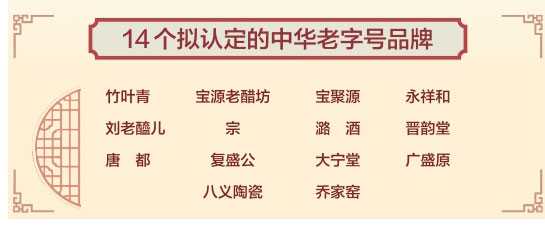 14个拟认定的中华老字号品牌

竹叶青
刘老醯儿
唐　都

宝源老醋坊
宗
复盛公
八义陶瓷

宝聚源
潞　酒
大宁堂
乔家窑

永祥和
晋韵堂
广盛原